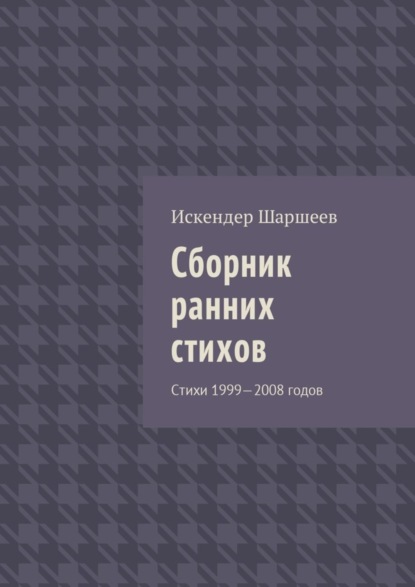 Искендер Шаршеев

Сборник ранних стихов

Стихи 1999—2008 годов